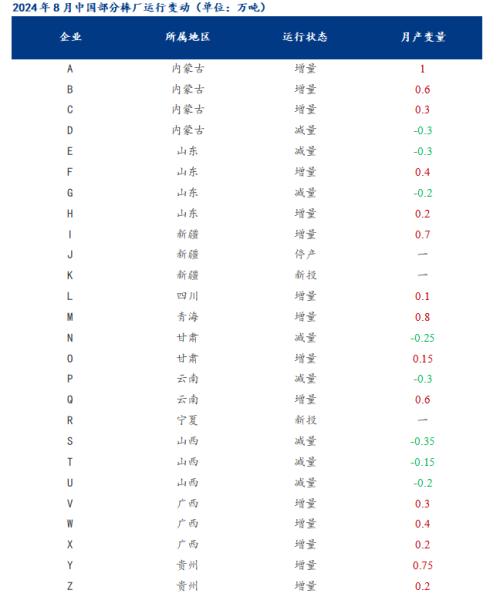 2024年8月中国部分棒厂运行变动（单位：万吨）

| 企业 | 所属地区 | 运行状态 | 月产变量 |
|---|---|---|---|
| A | 内蒙古 | 增量 | 1 |
| B | 内蒙古 | 增量 | 0.6 |
| C | 内蒙古 | 增量 | 0.3 |
| D | 内蒙古 | 减量 | -0.3 |
| E | 山东 | 减量 | -0.3 |
| F | 山东 | 增量 | 0.4 |
| G | 山东 | 减量 | -0.2 |
| H | 山东 | 增量 | 0.2 |
| I | 新疆 | 增量 | 0.7 |
| J | 新疆 | 停产 | — |
| K | 新疆 | 新投 | — |
| L | 四川 | 增量 | 0.1 |
| M | 青海 | 增量 | 0.8 |
| N | 甘肃 | 减量 | -0.25 |
| O | 甘肃 | 增量 | 0.15 |
| P | 云南 | 减量 | -0.3 |
| Q | 云南 | 增量 | 0.6 |
| R | 宁夏 | 新投 | — |
| S | 山西 | 减量 | -0.35 |
| T | 山西 | 减量 | -0.15 |
| U | 山西 | 减量 | -0.2 |
| V | 广西 | 增量 | 0.3 |
| W | 广西 | 增量 | 0.4 |
| X | 广西 | 增量 | 0.2 |
| Y | 贵州 | 增量 | 0.75 |
| Z | 贵州 | 增量 | 0.2 |